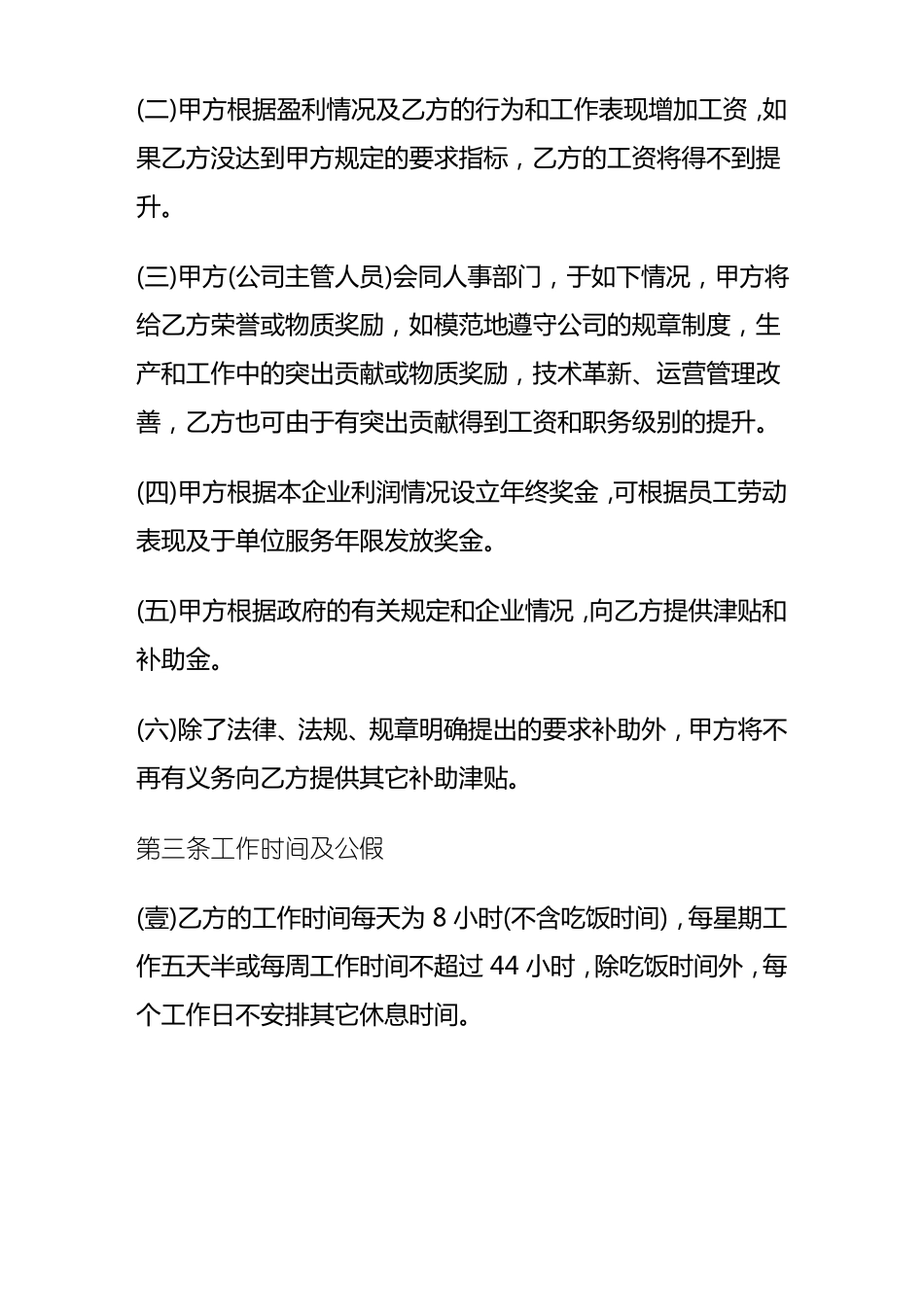 (二)甲方根据盈利情况及乙方的行为和工作表现增加工资，如果乙方没达到甲方规定的要求指标，乙方的工资将得不到提升。

(三)甲方(公司主管人员)会同人事部门，于如下情况，甲方将给乙方荣誉或物质奖励，如模范地遵守公司的规章制度，生产和工作中的突出贡献或物质奖励，技术革新、运营管理改善，乙方也可由于有突出贡献得到工资和职务级别的提升。

(四)甲方根据本企业利润情况设立年终奖金，可根据员工劳动表现及于单位服务年限发放奖金。

(五)甲方根据政府的有关规定和企业情况，向乙方提供津贴和补助金。

(六)除了法律、法规、规章明确提出的要求补助外，甲方将不再有义务向乙方提供其它补助津贴。

第三条工作时间及公假

(壹)乙方的工作时间每天为 8 小时(不含吃饭时间)，每星期工作五天半或每周工作时间不超过 44 小时，除吃饭时间外，每个工作日不安排其它休息时间。